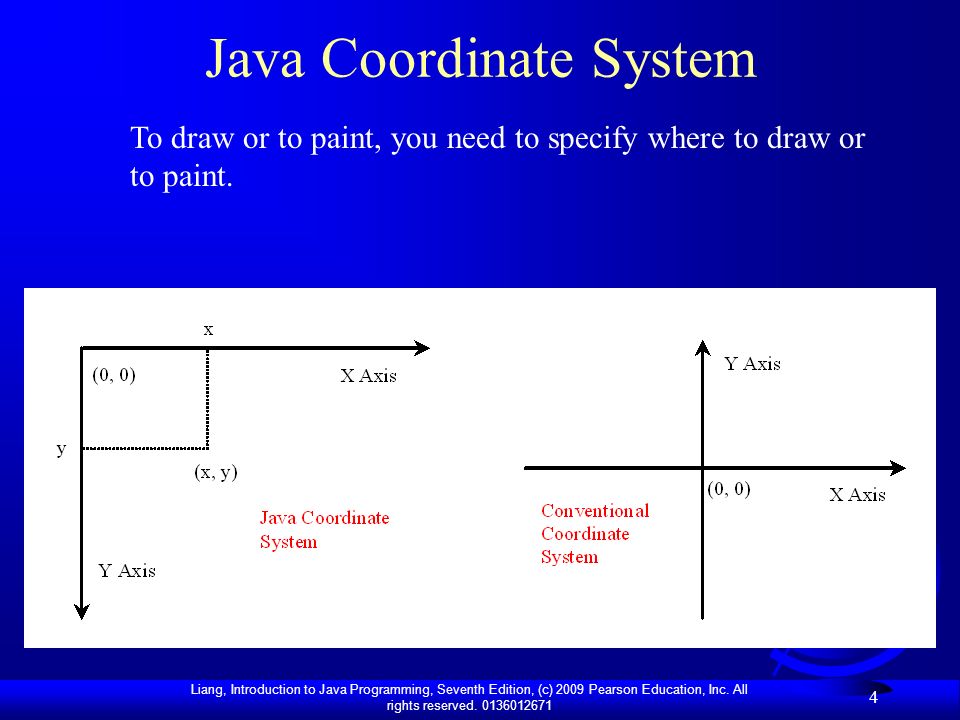 Java Coordinate System

To draw or to paint, you need to specify where to draw or to paint.

x

(0, 0)

X Axis

y

(x, y)

Java Coordinate System

Y Axis

Y Axis

(0, 0)

X Axis

Conventional Coordinate System

Liang, Introduction to Java Programming, Seventh Edition, (c) 2009 Pearson Education, Inc. All rights reserved. 0136012671

4